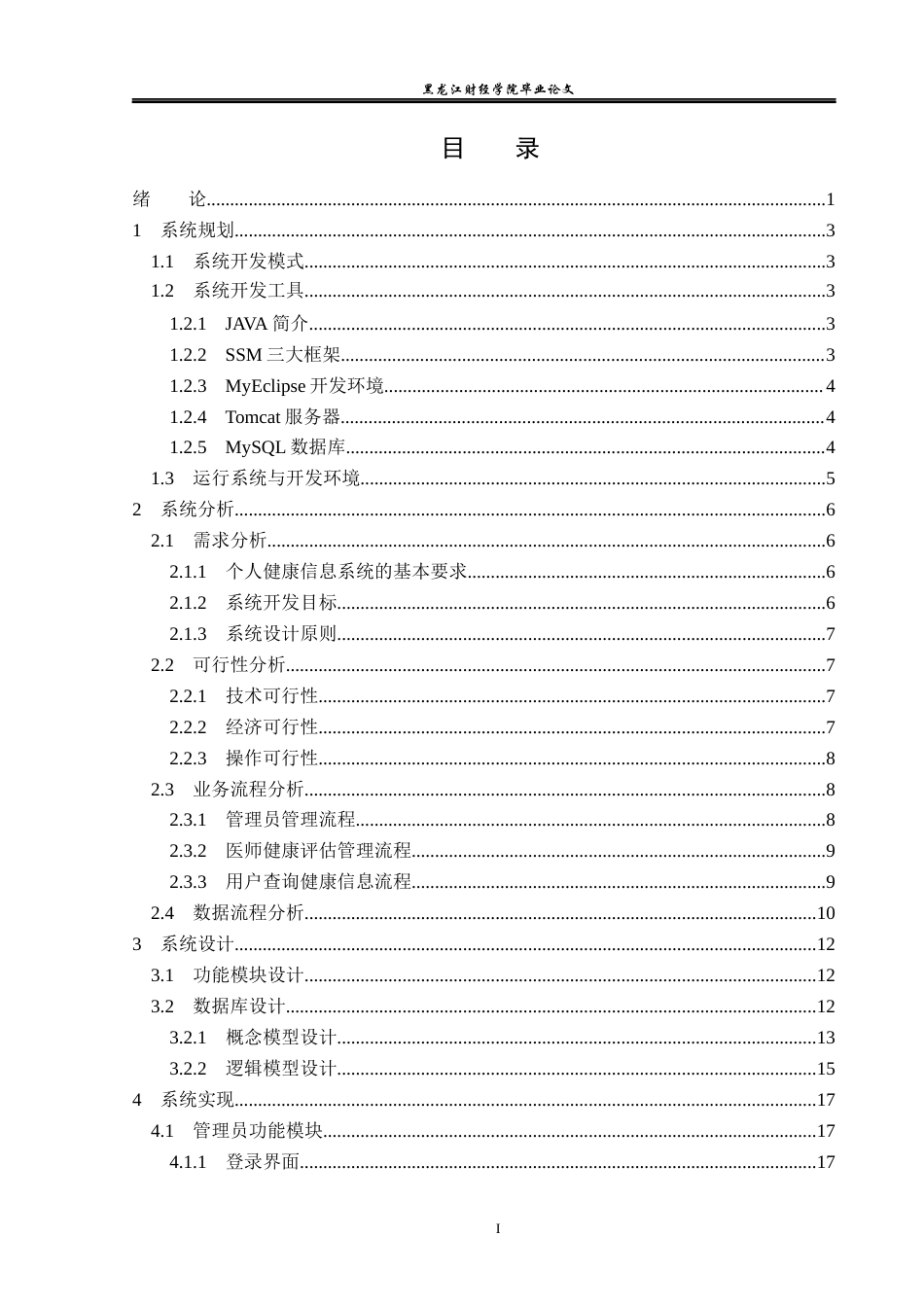 黑龙江财经学院毕业论文

目 录

绪 论 1
1 系统规划 3
1.1 系统开发模式 3
1.2 系统开发工具 3
1.2.1 JAVA简介 3
1.2.2 SSM三大框架 3
1.2.3 MyEclipse开发环境 4
1.2.4 Tomcat服务器 4
1.2.5 MySQL数据库 4
1.3 运行系统与开发环境 5
2 系统分析 6
2.1 需求分析 6
2.1.1 个人健康信息系统的基本要求 6
2.1.2 系统开发目标 6
2.1.3 系统设计原则 7
2.2 可行性分析 7
2.2.1 技术可行性 7
2.2.2 经济可行性 7
2.2.3 操作可行性 8
2.3 业务流程分析 8
2.3.1 管理员管理流程 8
2.3.2 医师健康评估管理流程 9
2.3.3 用户查询健康信息流程 9
2.4 数据流程分析 10
3 系统设计 12
3.1 功能模块设计 12
3.2 数据库设计 12
3.2.1 概念模型设计 13
3.2.2 逻辑模型设计 15
4 系统实现 17
4.1 管理员功能模块 17
4.1.1 登录界面 17

I